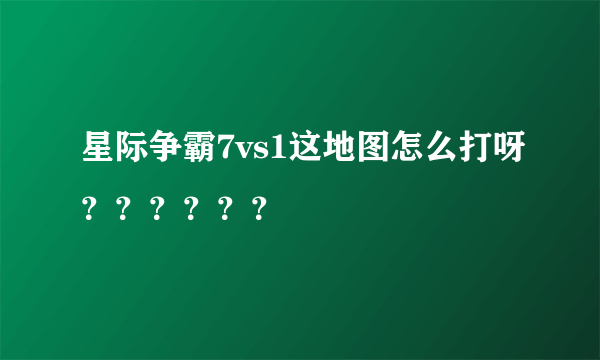 星际争霸7vs1这地图怎么打呀？？？？？？